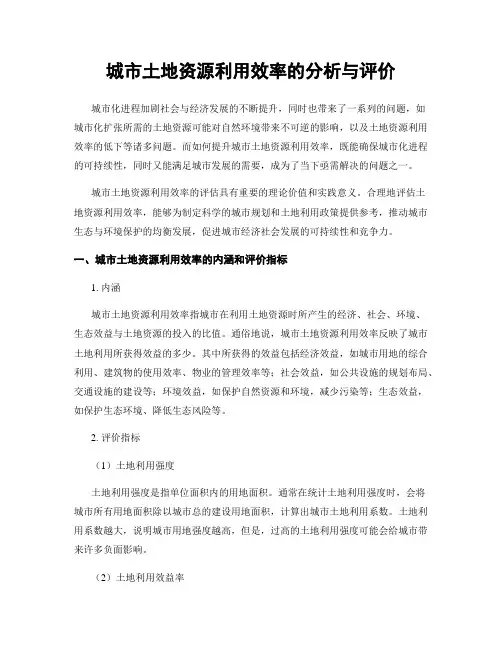 城市土地资源利用效率的分析与评价

城市化进程加剧社会与经济发展的不断提升，同时也带来了一系列的问题，如城市化扩张所需的土地资源可能对自然环境带来不可逆的影响，以及土地资源利用效率的低下等诸多问题。而如何提升城市土地资源利用效率，既能确保城市化进程的可持续性，同时又能满足城市发展的需要，成为了当下亟需解决的问题之一。

城市土地资源利用效率的评估具有重要的理论价值和实践意义。合理地评估土地资源利用效率，能够为制定科学的城市规划和土地利用政策提供参考，推动城市生态与环境保护的均衡发展，促进城市经济社会发展的可持续性和竞争力。

一、城市土地资源利用效率的内涵和评价指标

1. 内涵

城市土地资源利用效率指城市在利用土地资源时所产生的经济、社会、环境、生态效益与土地资源的投入的比值。通俗地说，城市土地资源利用效率反映了城市土地利用所获得效益的多少。其中所获得的效益包括经济效益，如城市用地的综合利用、建筑物的使用效率、物业的管理效率等；社会效益，如公共设施的规划布局、交通设施的建设等；环境效益，如保护自然资源和环境，减少污染等；生态效益，如保护生态环境、降低生态风险等。

2. 评价指标

（1）土地利用强度

土地利用强度是指单位面积内的用地面积。通常在统计土地利用强度时，会将城市所有用地面积除以城市总的建设用地面积，计算出城市土地利用系数。土地利用系数越大，说明城市用地强度越高，但是，过高的土地利用强度可能会给城市带来许多负面影响。

（2）土地利用效益率